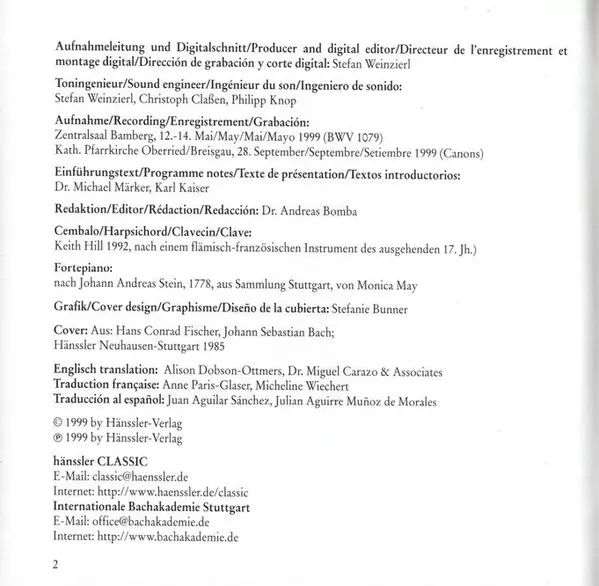 Aufnahmeleitung und Digitalschnitt/Producer and digital editor/Directeur de l'enregistrement et montage digital/Dirección de grabación y corte digital: Stefan Weinzierl

Toningenieur/Sound engineer/Ingénieur du son/Ingeniero de sonido:
Stefan Weinzierl, Christoph Claßen, Philipp Knop

Aufnahme/Recording/Enregistrement/Grabación:
Zentralsaal Bamberg, 12.-14. Mai/May/Mai/Mayo 1999 (BWV 1079)
Kath. Pfarrkirche Oberried/Breisgau, 28. September/Septembre/Setiembre 1999 (Canons)

Einführungstext/Programme notes/Texte de présentation/Textos introductorios:
Dr. Michael Märker, Karl Kaiser

Redaktion/Editor/Rédaction/Redacción: Dr. Andreas Bomba

Cembalo/Harpsichord/Clavecin/Clave:
Keith Hill 1992, nach einem flämisch-französischen Instrument des ausgehenden 17. Jh.)

Fortepiano:
nach Johann Andreas Stein, 1778, aus Sammlung Stuttgart, von Monica May

Grafik/Cover design/Graphisme/Diseño de la cubierta: Stefanie Bunner

Cover: Aus: Hans Conrad Fischer, Johann Sebastian Bach;
Hänssler Neuhausen-Stuttgart 1985

Englisch translation: Alison Dobson-Ottmers, Dr. Miguel Carazo & Associates
Traduction française: Anne Paris-Glaser, Micheline Wiechert
Traducción al español: Juan Aguilar Sánchez, Julian Aguirre Muñoz de Morales

© 1999 by Hänssler-Verlag
℗ 1999 by Hänssler-Verlag

hänssler CLASSIC
E-Mail: classic@haenssler.de
Internet: http://www.haenssler.de/classic
Internationale Bachakademie Stuttgart
E-Mail: office@bachakademie.de
Internet: http://www.bachakademie.de

2